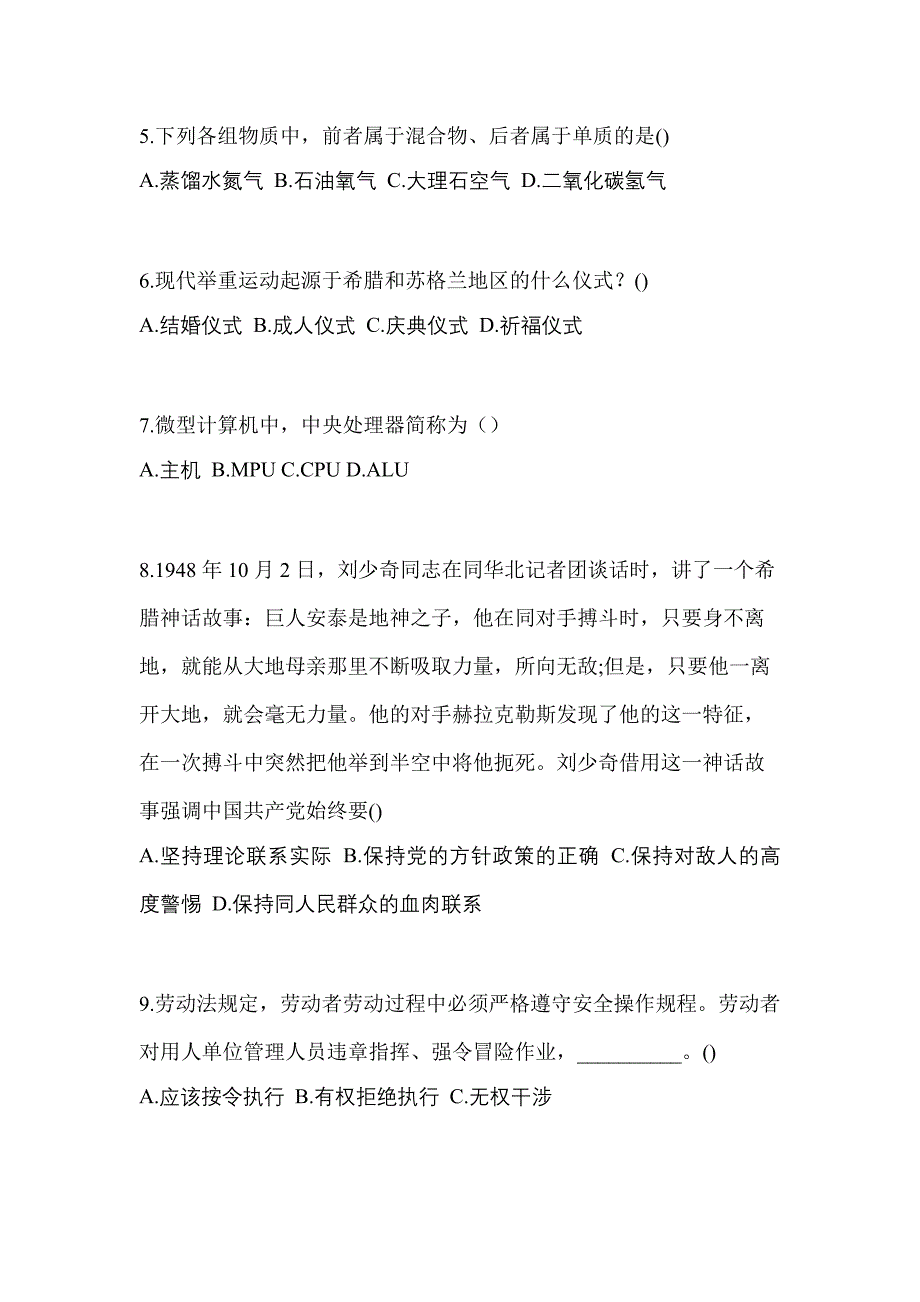 5.下列各组物质中，前者属于混合物、后者属于单质的是()
A.蒸馏水氮气 B.石油氧气 C.大理石空气 D.二氧化碳氢气

6.现代举重运动起源于希腊和苏格兰地区的什么仪式？()
A.结婚仪式 B.成人仪式 C.庆典仪式 D.祈福仪式

7.微型计算机中，中央处理器简称为（）
A.主机 B.MPU C.CPU D.ALU

8.1948 年 10 月 2 日，刘少奇同志在同华北记者团谈话时，讲了一个希腊神话故事：巨人安泰是地神之子，他在同对手搏斗时，只要身不离地，就能从大地母亲那里不断吸取力量，所向无敌;但是，只要他一离开大地，就会毫无力量。他的对手赫拉克勒斯发现了他的这一特征，在一次搏斗中突然把他举到半空中将他扼死。刘少奇借用这一神话故事强调中国共产党始终要()
A.坚持理论联系实际 B.保持党的方针政策的正确 C.保持对敌人的高度警惕 D.保持同人民群众的血肉联系

9.劳动法规定，劳动者劳动过程中必须严格遵守安全操作规程。劳动者对用人单位管理人员违章指挥、强令冒险作业，__________。()
A.应该按令执行 B.有权拒绝执行 C.无权干涉